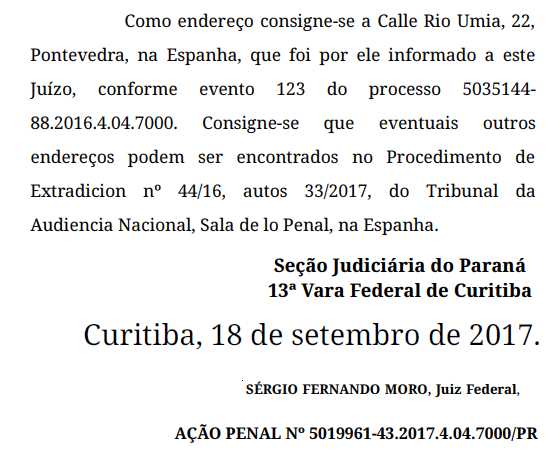 Como endereço consigne-se a Calle Rio Umia, 22, Pontevedra, na Espanha, que foi por ele informado a este Juízo, conforme evento 123 do processo 5035144-88.2016.4.04.7000. Consigne-se que eventuais outros endereços podem ser encontrados no Procedimento de Extradicion nº 44/16, autos 33/2017, do Tribunal da Audiencia Nacional, Sala de lo Penal, na Espanha.

Seção Judiciária do Paraná
13ª Vara Federal de Curitiba

Curitiba, 18 de setembro de 2017.

SÉRGIO FERNANDO MORO, Juiz Federal,

AÇÃO PENAL Nº 5019961-43.2017.4.04.7000/PR